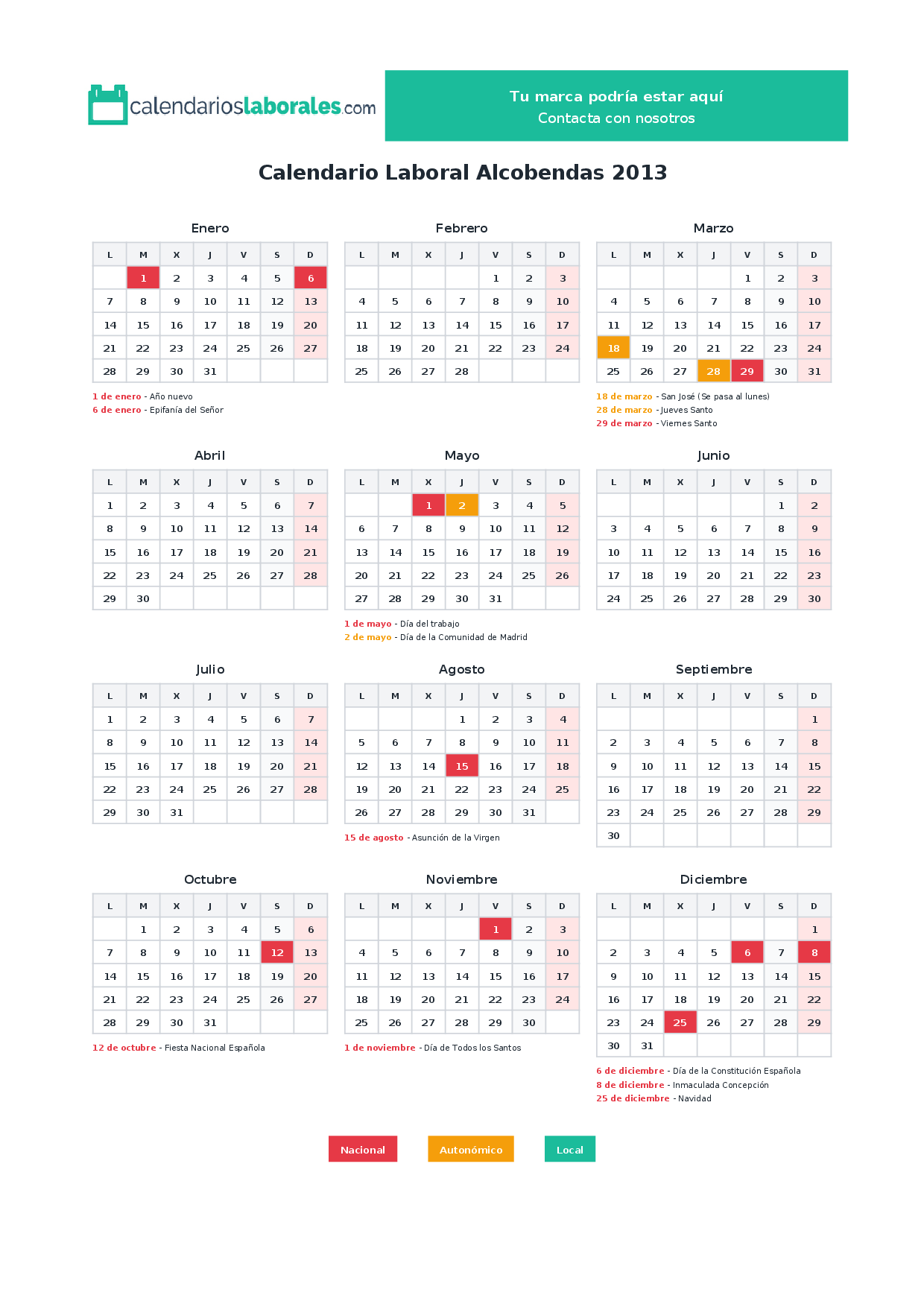 calendarioslaborales.com

Tu marca podría estar aquí
Contacta con nosotros

Calendario Laboral Alcobendas 2013

Enero

| L | M | X | J | V | S | D |
|---|---|---|---|---|---|---|
|  | 1 | 2 | 3 | 4 | 5 | 6 |
| 7 | 8 | 9 | 10 | 11 | 12 | 13 |
| 14 | 15 | 16 | 17 | 18 | 19 | 20 |
| 21 | 22 | 23 | 24 | 25 | 26 | 27 |
| 28 | 29 | 30 | 31 |  |  |  |

1 de enero - Año nuevo
6 de enero - Epifanía del Señor

Febrero

| L | M | X | J | V | S | D |
|---|---|---|---|---|---|---|
|  |  |  |  | 1 | 2 | 3 |
| 4 | 5 | 6 | 7 | 8 | 9 | 10 |
| 11 | 12 | 13 | 14 | 15 | 16 | 17 |
| 18 | 19 | 20 | 21 | 22 | 23 | 24 |
| 25 | 26 | 27 | 28 |  |  |  |

Marzo

| L | M | X | J | V | S | D |
|---|---|---|---|---|---|---|
|  |  |  |  | 1 | 2 | 3 |
| 4 | 5 | 6 | 7 | 8 | 9 | 10 |
| 11 | 12 | 13 | 14 | 15 | 16 | 17 |
| 18 | 19 | 20 | 21 | 22 | 23 | 24 |
| 25 | 26 | 27 | 28 | 29 | 30 | 31 |

18 de marzo - San José (Se pasa al lunes)
28 de marzo - Jueves Santo
29 de marzo - Viernes Santo

Abril

| L | M | X | J | V | S | D |
|---|---|---|---|---|---|---|
| 1 | 2 | 3 | 4 | 5 | 6 | 7 |
| 8 | 9 | 10 | 11 | 12 | 13 | 14 |
| 15 | 16 | 17 | 18 | 19 | 20 | 21 |
| 22 | 23 | 24 | 25 | 26 | 27 | 28 |
| 29 | 30 |  |  |  |  |  |

Mayo

| L | M | X | J | V | S | D |
|---|---|---|---|---|---|---|
|  |  | 1 | 2 | 3 | 4 | 5 |
| 6 | 7 | 8 | 9 | 10 | 11 | 12 |
| 13 | 14 | 15 | 16 | 17 | 18 | 19 |
| 20 | 21 | 22 | 23 | 24 | 25 | 26 |
| 27 | 28 | 29 | 30 | 31 |  |  |

1 de mayo - Día del trabajo
2 de mayo - Día de la Comunidad de Madrid

Junio

| L | M | X | J | V | S | D |
|---|---|---|---|---|---|---|
|  |  |  |  |  | 1 | 2 |
| 3 | 4 | 5 | 6 | 7 | 8 | 9 |
| 10 | 11 | 12 | 13 | 14 | 15 | 16 |
| 17 | 18 | 19 | 20 | 21 | 22 | 23 |
| 24 | 25 | 26 | 27 | 28 | 29 | 30 |

Julio

| L | M | X | J | V | S | D |
|---|---|---|---|---|---|---|
| 1 | 2 | 3 | 4 | 5 | 6 | 7 |
| 8 | 9 | 10 | 11 | 12 | 13 | 14 |
| 15 | 16 | 17 | 18 | 19 | 20 | 21 |
| 22 | 23 | 24 | 25 | 26 | 27 | 28 |
| 29 | 30 | 31 |  |  |  |  |

Agosto

| L | M | X | J | V | S | D |
|---|---|---|---|---|---|---|
|  |  |  | 1 | 2 | 3 | 4 |
| 5 | 6 | 7 | 8 | 9 | 10 | 11 |
| 12 | 13 | 14 | 15 | 16 | 17 | 18 |
| 19 | 20 | 21 | 22 | 23 | 24 | 25 |
| 26 | 27 | 28 | 29 | 30 | 31 |  |

15 de agosto - Asunción de la Virgen

Septiembre

| L | M | X | J | V | S | D |
|---|---|---|---|---|---|---|
|  |  |  |  |  |  | 1 |
| 2 | 3 | 4 | 5 | 6 | 7 | 8 |
| 9 | 10 | 11 | 12 | 13 | 14 | 15 |
| 16 | 17 | 18 | 19 | 20 | 21 | 22 |
| 23 | 24 | 25 | 26 | 27 | 28 | 29 |
| 30 |  |  |  |  |  |  |

Octubre

| L | M | X | J | V | S | D |
|---|---|---|---|---|---|---|
|  | 1 | 2 | 3 | 4 | 5 | 6 |
| 7 | 8 | 9 | 10 | 11 | 12 | 13 |
| 14 | 15 | 16 | 17 | 18 | 19 | 20 |
| 21 | 22 | 23 | 24 | 25 | 26 | 27 |
| 28 | 29 | 30 | 31 |  |  |  |

12 de octubre - Fiesta Nacional Española

Noviembre

| L | M | X | J | V | S | D |
|---|---|---|---|---|---|---|
|  |  |  |  | 1 | 2 | 3 |
| 4 | 5 | 6 | 7 | 8 | 9 | 10 |
| 11 | 12 | 13 | 14 | 15 | 16 | 17 |
| 18 | 19 | 20 | 21 | 22 | 23 | 24 |
| 25 | 26 | 27 | 28 | 29 | 30 |  |

1 de noviembre - Día de Todos los Santos

Diciembre

| L | M | X | J | V | S | D |
|---|---|---|---|---|---|---|
|  |  |  |  |  |  | 1 |
| 2 | 3 | 4 | 5 | 6 | 7 | 8 |
| 9 | 10 | 11 | 12 | 13 | 14 | 15 |
| 16 | 17 | 18 | 19 | 20 | 21 | 22 |
| 23 | 24 | 25 | 26 | 27 | 28 | 29 |
| 30 | 31 |  |  |  |  |  |

6 de diciembre - Día de la Constitución Española
8 de diciembre - Inmaculada Concepción
25 de diciembre - Navidad

Nacional Autonómico Local